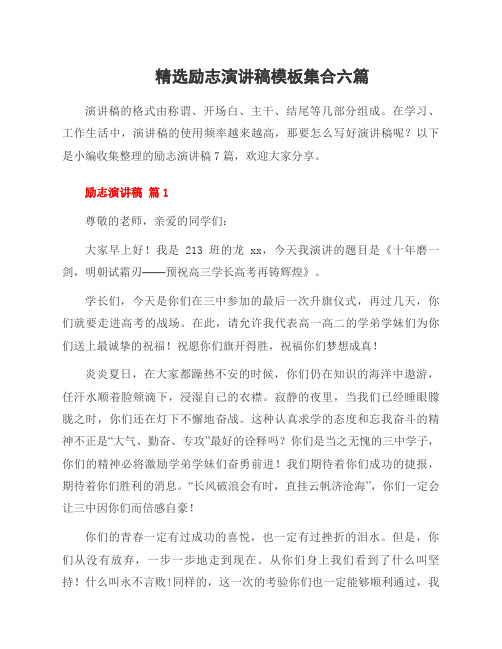 精选励志演讲稿模板集合六篇

演讲稿的格式由称谓、开场白、主干、结尾等几部分组成。在学习、工作生活中，演讲稿的使用频率越来越高，那要怎么写好演讲稿呢？以下是小编收集整理的励志演讲稿7篇，欢迎大家分享。

励志演讲稿 篇1

尊敬的老师，亲爱的同学们：

大家早上好！我是 213 班的龙 xx，今天我演讲的题目是《十年磨一剑，明朝试霜刃——预祝高三学长高考再铸辉煌》。

学长们，今天是你们在三中参加的最后一次升旗仪式，再过几天，你们就要走进高考的战场。在此，请允许我代表高一高二的学弟学妹们为你们送上最诚挚的祝福！祝愿你们旗开得胜，祝福你们梦想成真！

炎炎夏日，在大家都躁热不安的时候，你们仍在知识的海洋中遨游，任汗水顺着脸颊滴下，浸湿自己的衣襟。寂静的夜里，当我们已经睡眼朦胧之时，你们还在灯下不懈地奋战。这种认真求学的态度和忘我奋斗的精神不正是“大气、勤奋、专攻”最好的诠释吗？你们是当之无愧的三中学子，你们的精神必将激励学弟学妹们奋勇前进！我们期待着你们成功的捷报，期待着你们胜利的消息。“长风破浪会有时，直挂云帆济沧海”，你们一定会让三中因你们而倍感自豪！

你们的青春一定有过成功的喜悦，也一定有过挫折的泪水。但是，你们从没有放弃，一步一步地走到现在。从你们身上我们看到了什么叫坚持！什么叫永不言败!同样的，这一次的考验你们也一定能够顺利通过，我